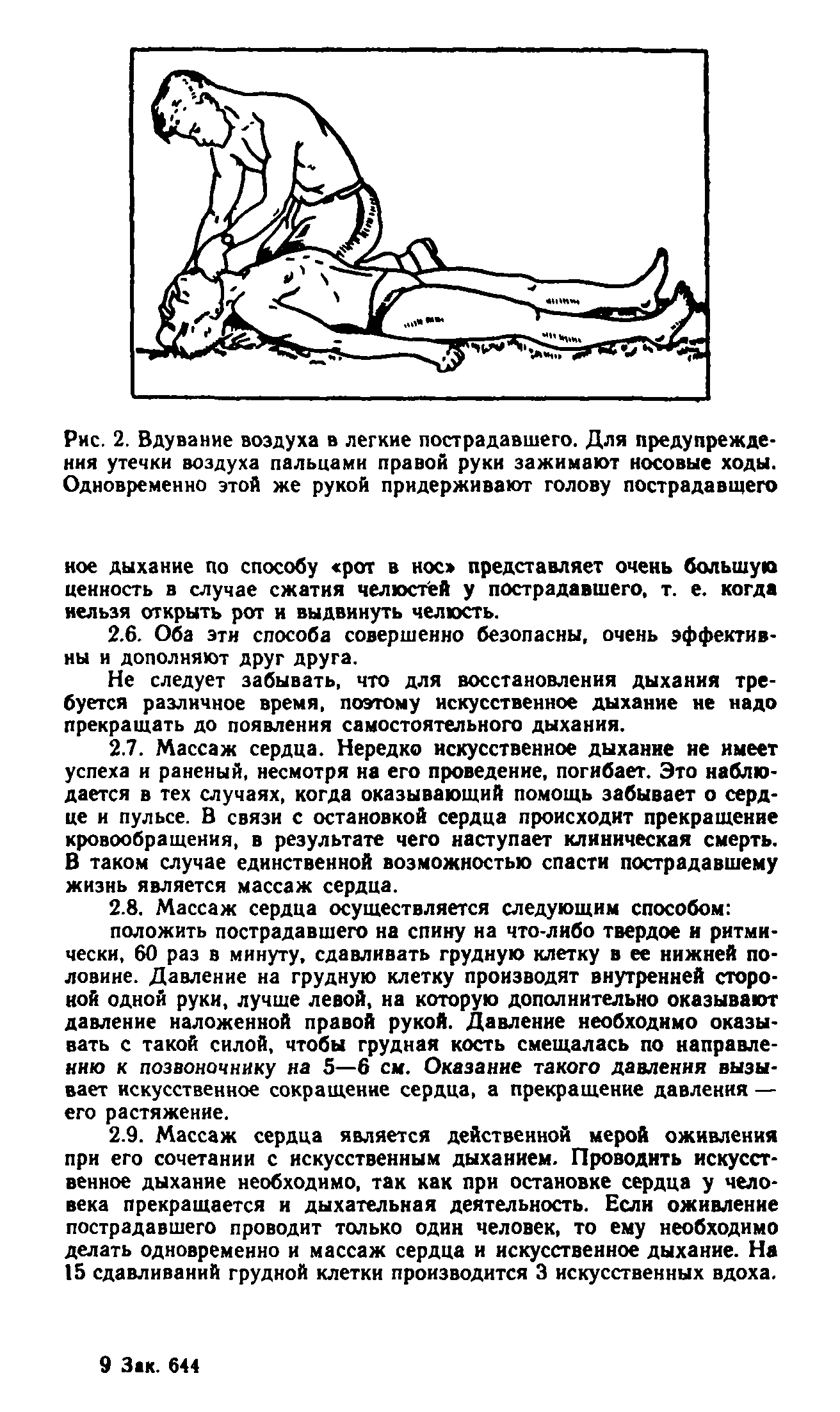 Рис. 2. Вдувание воздуха в легкие пострадавшего. Для предупреждения утечки воздуха пальцами правой руки зажимают носовые ходы. Одновременно этой же рукой придерживают голову пострадавшего

ное дыхание по способу «рот в нос» представляет очень большую ценность в случае сжатия челюстей у пострадавшего, т. е. когда нельзя открыть рот и выдвинуть челюсть.

2.6. Оба эти способа совершенно безопасны, очень эффективны и дополняют друг друга.

Не следует забывать, что для восстановления дыхания требуется различное время, поэтому искусственное дыхание не надо прекращать до появления самостоятельного дыхания.

2.7. Массаж сердца. Нередко искусственное дыхание не имеет успеха и раненый, несмотря на его проведение, погибает. Это наблюдается в тех случаях, когда оказывающий помощь забывает о сердце и пульсе. В связи с остановкой сердца происходит прекращение кровообращения, в результате чего наступает клиническая смерть. В таком случае единственной возможностью спасти пострадавшему жизнь является массаж сердца.

2.8. Массаж сердца осуществляется следующим способом:

положить пострадавшего на спину на что-либо твердое и ритмически, 60 раз в минуту, сдавливать грудную клетку в ее нижней половине. Давление на грудную клетку производят внутренней стороной одной руки, лучше левой, на которую дополнительно оказывают давление наложенной правой рукой. Давление необходимо оказывать с такой силой, чтобы грудная кость смещалась по направлению к позвоночнику на 5—6 см. Оказание такого давления вызывает искусственное сокращение сердца, а прекращение давления — его растяжение.

2.9. Массаж сердца является действенной мерой оживления при его сочетании с искусственным дыханием. Проводить искусственное дыхание необходимо, так как при остановке сердца у человека прекращается и дыхательная деятельность. Если оживление пострадавшего проводит только один человек, то ему необходимо делать одновременно и массаж сердца и искусственное дыхание. На 15 сдавливаний грудной клетки производится 3 искусственных вдоха.

9 Зак. 644